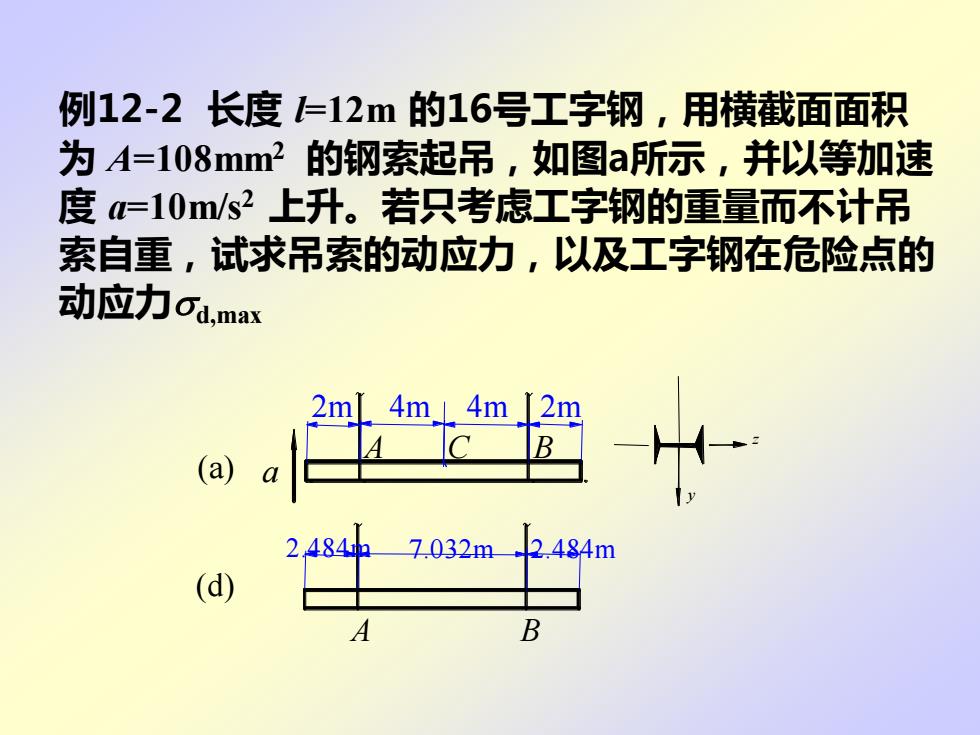 例12-2 长度 $l$=12m 的16号工字钢，用横截面面积为 $A$=108mm$^2$ 的钢索起吊，如图a所示，并以等加速度 $a$=10m/s$^2$ 上升。若只考虑工字钢的重量而不计吊索自重，试求吊索的动应力，以及工字钢在危险点的动应力$\sigma_{d,max}$

2m 4m 4m 2m
A C B
(a) a
z
y

2.484m 7.032m 2.484m
(d)
A B